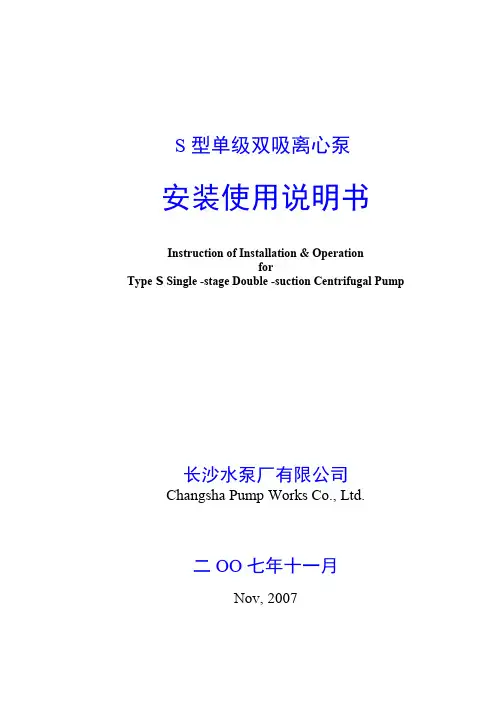 S 型单级双吸离心泵

安装使用说明书

Instruction of Installation & Operation
for
Type S Single -stage Double -suction Centrifugal Pump

长沙水泵厂有限公司
Changsha Pump Works Co., Ltd.

二 OO 七年十一月

Nov, 2007